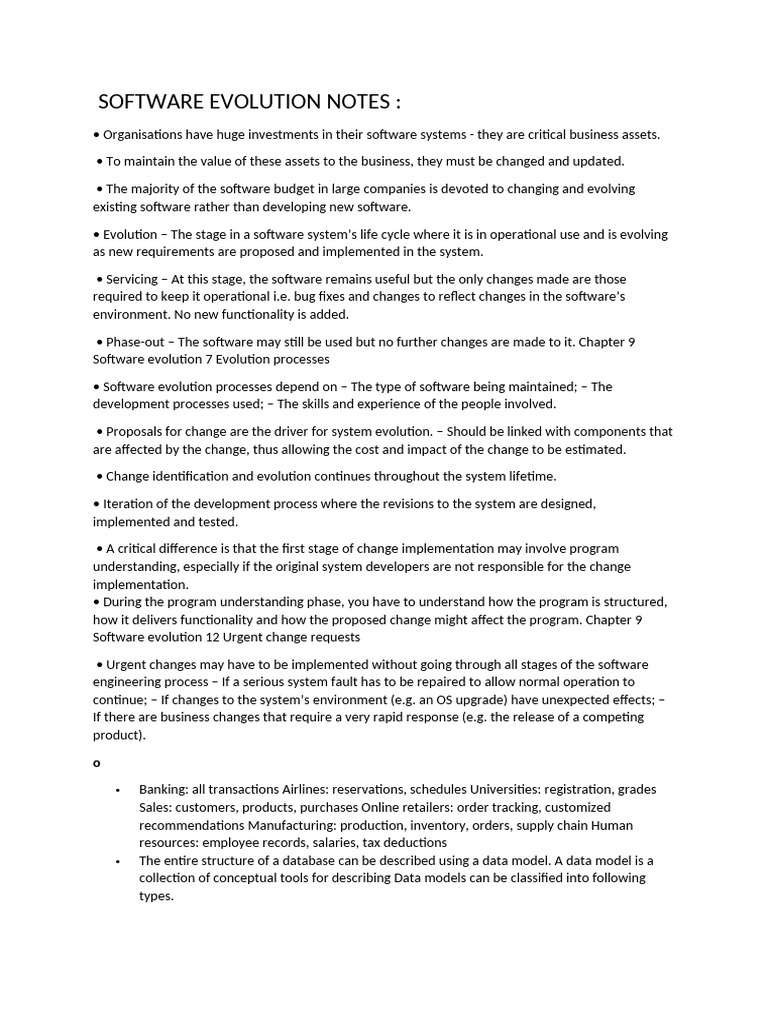 SOFTWARE EVOLUTION NOTES :

• Organisations have huge investments in their software systems - they are critical business assets.

• To maintain the value of these assets to the business, they must be changed and updated.

• The majority of the software budget in large companies is devoted to changing and evolving existing software rather than developing new software.

• Evolution – The stage in a software system's life cycle where it is in operational use and is evolving as new requirements are proposed and implemented in the system.

• Servicing – At this stage, the software remains useful but the only changes made are those required to keep it operational i.e. bug fixes and changes to reflect changes in the software's environment. No new functionality is added.

• Phase-out – The software may still be used but no further changes are made to it. Chapter 9 Software evolution 7 Evolution processes

• Software evolution processes depend on – The type of software being maintained; – The development processes used; – The skills and experience of the people involved.

• Proposals for change are the driver for system evolution. – Should be linked with components that are affected by the change, thus allowing the cost and impact of the change to be estimated.

• Change identification and evolution continues throughout the system lifetime.

• Iteration of the development process where the revisions to the system are designed, implemented and tested.

• A critical difference is that the first stage of change implementation may involve program understanding, especially if the original system developers are not responsible for the change implementation.
• During the program understanding phase, you have to understand how the program is structured, how it delivers functionality and how the proposed change might affect the program. Chapter 9 Software evolution 12 Urgent change requests

• Urgent changes may have to be implemented without going through all stages of the software engineering process – If a serious system fault has to be repaired to allow normal operation to continue; – If changes to the system's environment (e.g. an OS upgrade) have unexpected effects; – If there are business changes that require a very rapid response (e.g. the release of a competing product).

o

• Banking: all transactions Airlines: reservations, schedules Universities: registration, grades Sales: customers, products, purchases Online retailers: order tracking, customized recommendations Manufacturing: production, inventory, orders, supply chain Human resources: employee records, salaries, tax deductions
• The entire structure of a database can be described using a data model. A data model is a collection of conceptual tools for describing Data models can be classified into following types.